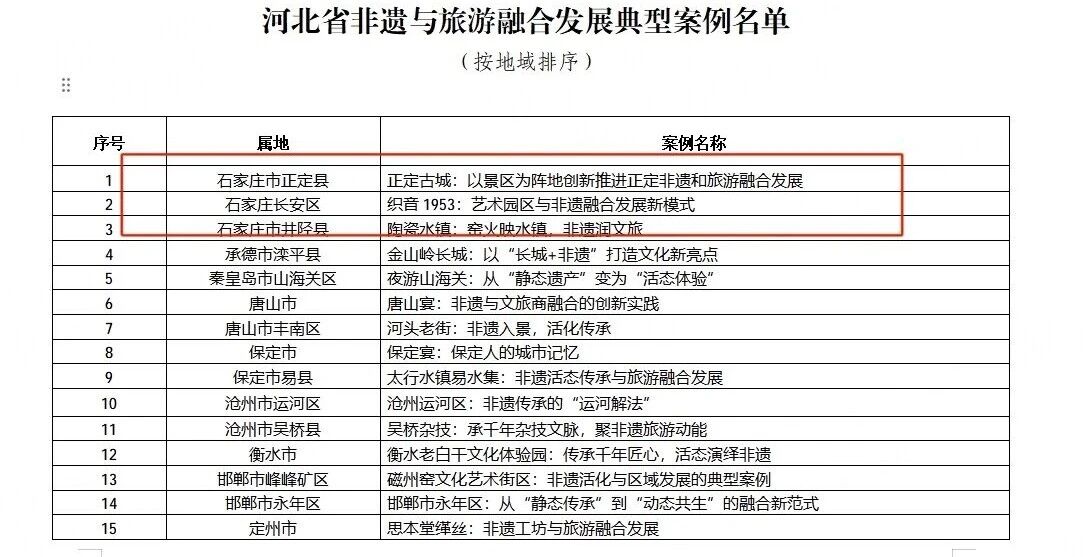 河北省非遗与旅游融合发展典型案例名单

（按地域排序）

| 序号 | 属地 | 案例名称 |
|---|---|---|
| 1 | 石家庄市正定县 | 正定古城：以景区为阵地创新推进正定非遗和旅游融合发展 |
| 2 | 石家庄长安区 | 织音 1953：艺术园区与非遗融合发展新模式 |
| 3 | 石家庄市井陉县 | 陶瓷水镇：窑火映水镇，非遗润文旅 |
| 4 | 承德市滦平县 | 金山岭长城：以“长城+非遗”打造文化新亮点 |
| 5 | 秦皇岛市山海关区 | 夜游山海关：从“静态遗产”变为“活态体验” |
| 6 | 唐山市 | 唐山宴：非遗与文旅商融合的创新实践 |
| 7 | 唐山市丰南区 | 河头老街：非遗入景，活化传承 |
| 8 | 保定市 | 保定宴：保定人的城市记忆 |
| 9 | 保定市易县 | 太行水镇易水集：非遗活态传承与旅游融合发展 |
| 10 | 沧州市运河区 | 沧州运河区：非遗传承的“运河解法” |
| 11 | 沧州市吴桥县 | 吴桥杂技：承千年杂技文脉，聚非遗旅游动能 |
| 12 | 衡水市 | 衡水老白干文化体验园：传承千年匠心，活态演绎非遗 |
| 13 | 邯郸市峰峰矿区 | 磁州窑文化艺术街区：非遗活化与区域发展的典型案例 |
| 14 | 邯郸市永年区 | 邯郸市永年区：从“静态传承”到“动态共生”的融合新范式 |
| 15 | 定州市 | 思本堂缂丝：非遗工坊与旅游融合发展 |